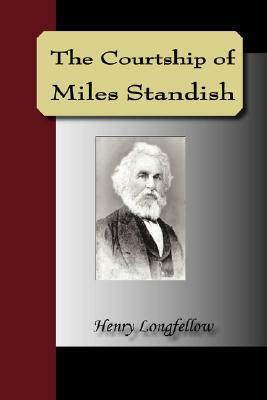 The Courtship of Miles Standish

Henry Longfellow